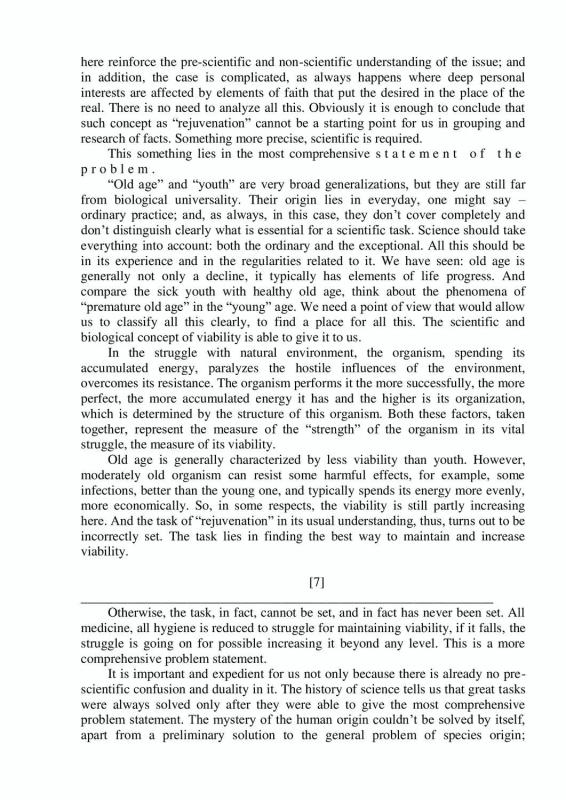 here reinforce the pre-scientific and non-scientific understanding of the issue; and in addition, the case is complicated, as always happens where deep personal interests are affected by elements of faith that put the desired in the place of the real. There is no need to analyze all this. Obviously it is enough to conclude that such concept as "rejuvenation" cannot be a starting point for us in grouping and research of facts. Something more precise, scientific is required.

This something lies in the most comprehensive statement of the problem.

"Old age" and "youth" are very broad generalizations, but they are still far from biological universality. Their origin lies in everyday, one might say – ordinary practice; and, as always, in this case, they don't cover completely and don't distinguish clearly what is essential for a scientific task. Science should take everything into account: both the ordinary and the exceptional. All this should be in its experience and in the regularities related to it. We have seen: old age is generally not only a decline, it typically has elements of life progress. And compare the sick youth with healthy old age, think about the phenomena of "premature old age" in the "young" age. We need a point of view that would allow us to classify all this clearly, to find a place for all this. The scientific and biological concept of viability is able to give it to us.

In the struggle with natural environment, the organism, spending its accumulated energy, paralyzes the hostile influences of the environment, overcomes its resistance. The organism performs it the more successfully, the more perfect, the more accumulated energy it has and the higher is its organization, which is determined by the structure of this organism. Both these factors, taken together, represent the measure of the "strength" of the organism in its vital struggle, the measure of its viability.

Old age is generally characterized by less viability than youth. However, moderately old organism can resist some harmful effects, for example, some infections, better than the young one, and typically spends its energy more evenly, more economically. So, in some respects, the viability is still partly increasing here. And the task of "rejuvenation" in its usual understanding, thus, turns out to be incorrectly set. The task lies in finding the best way to maintain and increase viability.

[7]

Otherwise, the task, in fact, cannot be set, and in fact has never been set. All medicine, all hygiene is reduced to struggle for maintaining viability, if it falls, the struggle is going on for possible increasing it beyond any level. This is a more comprehensive problem statement.

It is important and expedient for us not only because there is already no pre-scientific confusion and duality in it. The history of science tells us that great tasks were always solved only after they were able to give the most comprehensive problem statement. The mystery of the human origin couldn't be solved by itself, apart from a preliminary solution to the general problem of species origin;